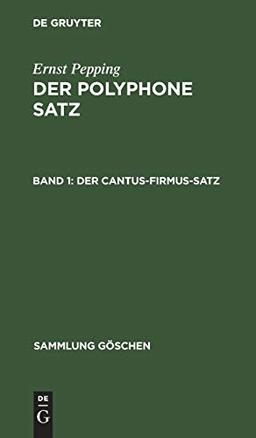 DE GRUYTER

Ernst Pepping

DER POLYPHONE SATZ

BAND 1: DER CANTUS-FIRMUS-SATZ

SAMMLUNG GÖSCHEN

DE
G